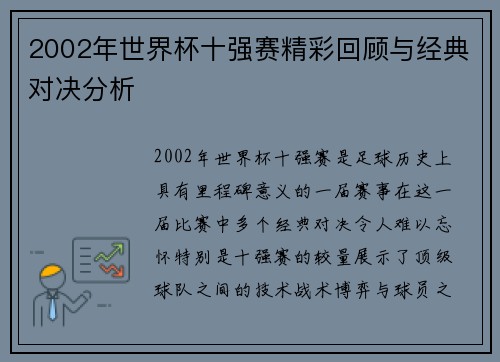 2002年世界杯十强赛精彩回顾与经典对决分析

2002年世界杯十强赛是足球历史上具有里程碑意义的一届赛事在这一届比赛中多个经典对决令人难以忘怀特别是十强赛的较量展示了顶级球队之间的技术战术博弈与球员之